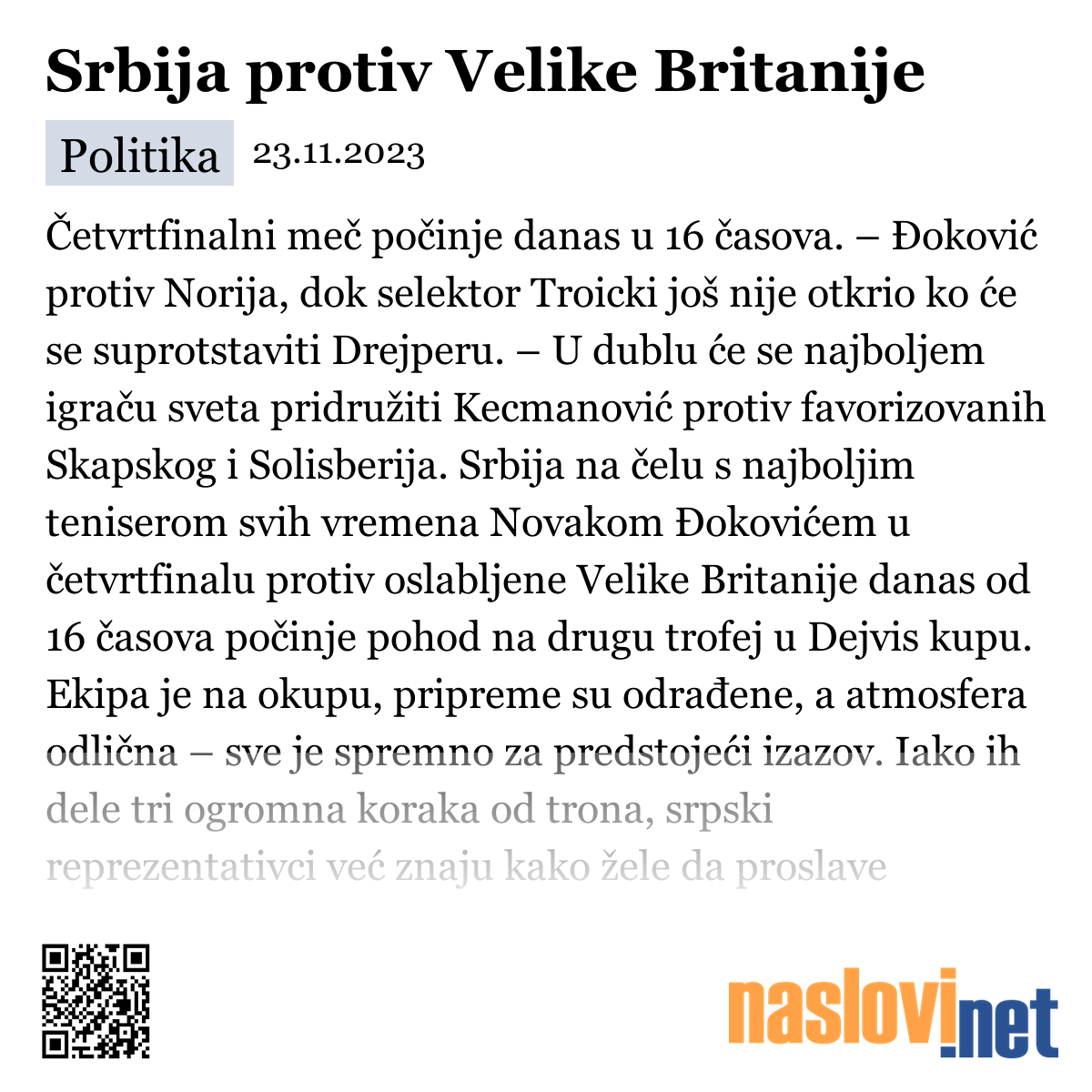 Srbija protiv Velike Britanije

Politika 23.11.2023

Četvrtfinalni meč počinje danas u 16 časova. – Đoković protiv Norija, dok selektor Troicki još nije otkrio ko će se suprotstaviti Drejperu. – U dublu će se najboljem igraču sveta pridružiti Kecmanović protiv favorizovanih Skapskog i Solisberija. Srbija na čelu s najboljim teniserom svih vremena Novakom Đokovićem u četvrtfinalu protiv oslabljene Velike Britanije danas od 16 časova počinje pohod na drugu trofej u Dejvis kupu. Ekipa je na okupu, pripreme su odrađene, a atmosfera odlična – sve je spremno za predstojeći izazov. Iako ih dele tri ogromna koraka od trona, srpski reprezentativci već znaju kako žele da proslave

naslovi.net